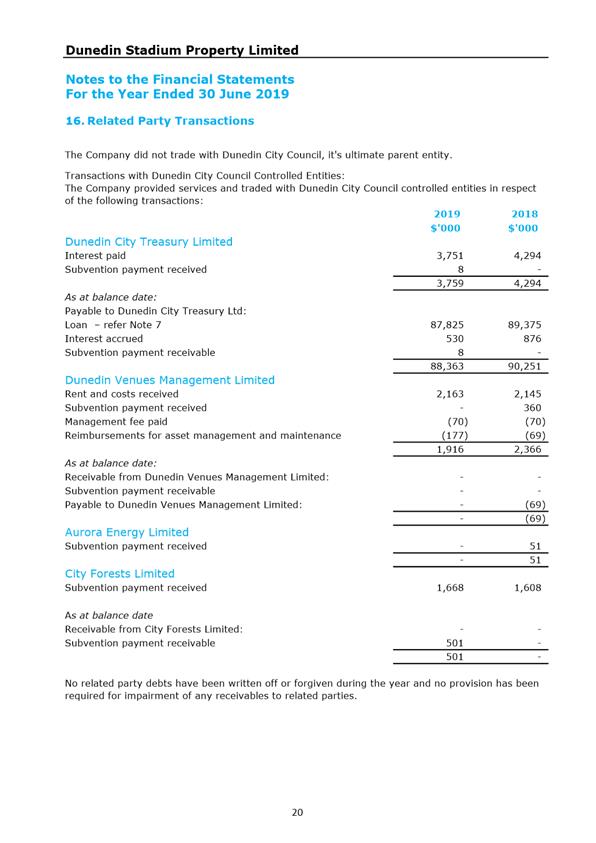 Dunedin Stadium Property Limited

Notes to the Financial Statements
For the Year Ended 30 June 2019

16. Related Party Transactions

The Company did not trade with Dunedin City Council, it's ultimate parent entity.

Transactions with Dunedin City Council Controlled Entities:
The Company provided services and traded with Dunedin City Council controlled entities in respect of the following transactions:

| | 2019 $'000 | 2018 $'000 |
|---|---|---|
| Dunedin City Treasury Limited | | |
| Interest paid | 3,751 | 4,294 |
| Subvention payment received | 8 | - |
| | 3,759 | 4,294 |
| As at balance date: | | |
| Payable to Dunedin City Treasury Ltd: | | |
| Loan – refer Note 7 | 87,825 | 89,375 |
| Interest accrued | 530 | 876 |
| Subvention payment receivable | 8 | - |
| | 88,363 | 90,251 |
| Dunedin Venues Management Limited | | |
| Rent and costs received | 2,163 | 2,145 |
| Subvention payment received | - | 360 |
| Management fee paid | (70) | (70) |
| Reimbursements for asset management and maintenance | (177) | (69) |
| | 1,916 | 2,366 |
| As at balance date: | | |
| Receivable from Dunedin Venues Management Limited: | - | - |
| Subvention payment receivable | - | - |
| Payable to Dunedin Venues Management Limited: | - | (69) |
| | - | (69) |
| Aurora Energy Limited | | |
| Subvention payment received | - | 51 |
| | - | 51 |
| City Forests Limited | | |
| Subvention payment received | 1,668 | 1,608 |
| As at balance date | | |
| Receivable from City Forests Limited: | - | - |
| Subvention payment receivable | 501 | - |
| | 501 | - |

No related party debts have been written off or forgiven during the year and no provision has been required for impairment of any receivables to related parties.

20